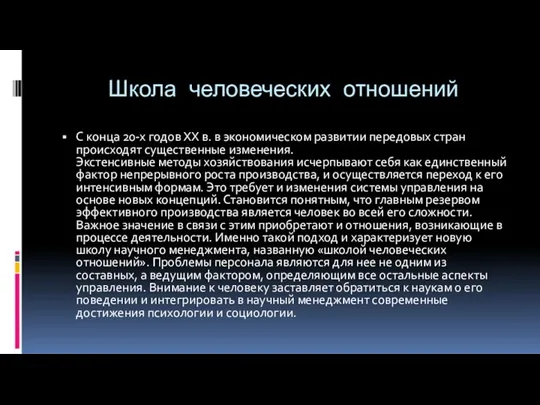 Школа человеческих отношений

▪ С конца 20-х годов XX в. в экономическом развитии передовых стран происходят существенные изменения.
Экстенсивные методы хозяйствования исчерпывают себя как единственный фактор непрерывного роста производства, и осуществляется переход к его интенсивным формам. Это требует и изменения системы управления на основе новых концепций. Становится понятным, что главным резервом эффективного производства является человек во всей его сложности. Важное значение в связи с этим приобретают и отношения, возникающие в процессе деятельности. Именно такой подход и характеризует новую школу научного менеджмента, названную «школой человеческих отношений». Проблемы персонала являются для нее не одним из составных, а ведущим фактором, определяющим все остальные аспекты управления. Внимание к человеку заставляет обратиться к наукам о его поведении и интегрировать в научный менеджмент современные достижения психологии и социологии.